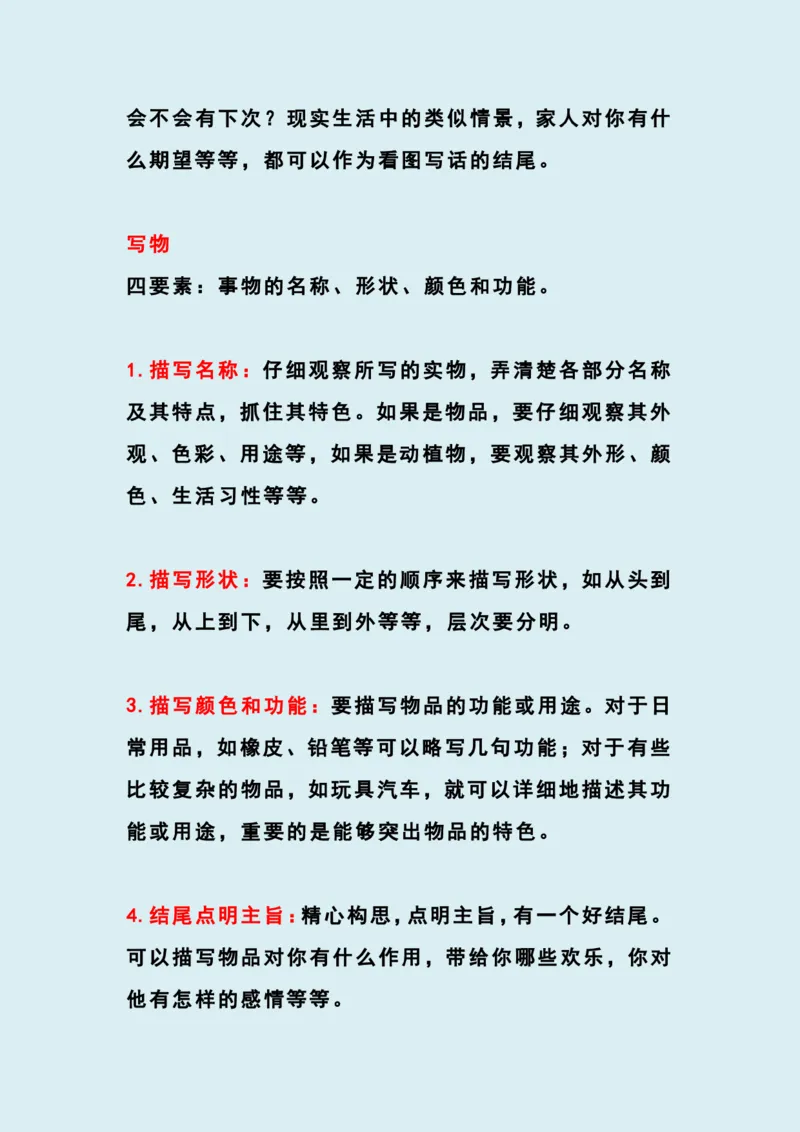 会不会有下次？现实生活中的类似情景，家人对你有什么期望等等，都可以作为看图写话的结尾。

写物
四要素：事物的名称、形状、颜色和功能。

1. 描写名称：仔细观察所写的实物，弄清楚各部分名称及其特点，抓住其特色。如果是物品，要仔细观察其外观、色彩、用途等，如果是动植物，要观察其外形、颜色、生活习性等等。

2. 描写形状：要按照一定的顺序来描写形状，如从头到尾，从上到下，从里到外等等，层次要分明。

3. 描写颜色和功能：要描写物品的功能或用途。对于日常用品，如橡皮、铅笔等可以略写几句功能；对于有些比较复杂的物品，如玩具汽车，就可以详细地描述其功能或用途，重要的是能够突出物品的特色。

4. 结尾点明主旨：精心构思，点明主旨，有一个好结尾。可以描写物品对你有什么作用，带给你哪些欢乐，你对他有怎样的感情等等。